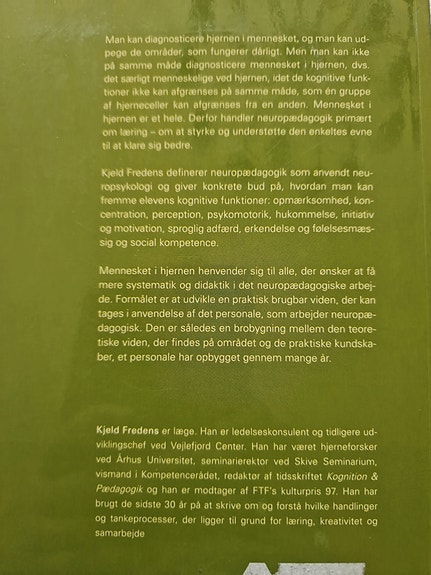 Man kan diagnosticere hjernen i mennesket, og man kan udpege de områder, som fungerer dårligt. Men man kan ikke på samme måde diagnosticere mennesket i hjernen, dvs. det særligt menneskelige ved hjernen, idet de kognitive funktioner ikke kan afgrænses på samme måde, som én gruppe af hjerneceller kan afgrænses fra en anden. Mennesket i hjernen er et hele. Derfor handler neuropædagogik primært om læring – om at styrke og understøtte den enkeltes evne til at klare sig bedre.

Kjeld Fredens definerer neuropædagogik som anvendt neuropsykologi og giver konkrete bud på, hvordan man kan fremme elevens kognitive funktioner: opmærksomhed, koncentration, perception, psykomotorik, hukommelse, initiativ og motivation, sproglig adfærd, erkendelse og følelsesmæssig og social kompetence.

Mennesket i hjernen henvender sig til alle, der ønsker at få mere systematik og didaktik i det neuropædagogiske arbejde. Formålet er at udvikle en praktisk brugbar viden, der kan tages i anvendelse af det personale, som arbejder neuropædagogisk. Den er således en brobygning mellem den teoretiske viden, der findes på området og de praktiske kundskaber, et personale har opbygget gennem mange år.

Kjeld Fredens er læge. Han er ledelseskonsulent og tidligere udviklingschef ved Vejlefjord Center. Han har været hjerneforsker ved Århus Universitet, seminarierektor ved Skive Seminarium, vismand i Kompetencerådet, redaktør af tidsskriftet Kognition & Pædagogik og han er modtager af FTF's kulturpris 97. Han har brugt de sidste 30 år på at skrive om og forstå hvilke handlinger og tankeprocesser, der ligger til grund for læring, kreativitet og samarbejde